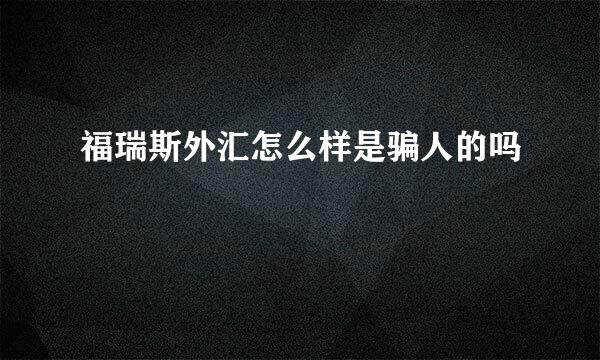 福瑞斯外汇怎么样是骗人的吗